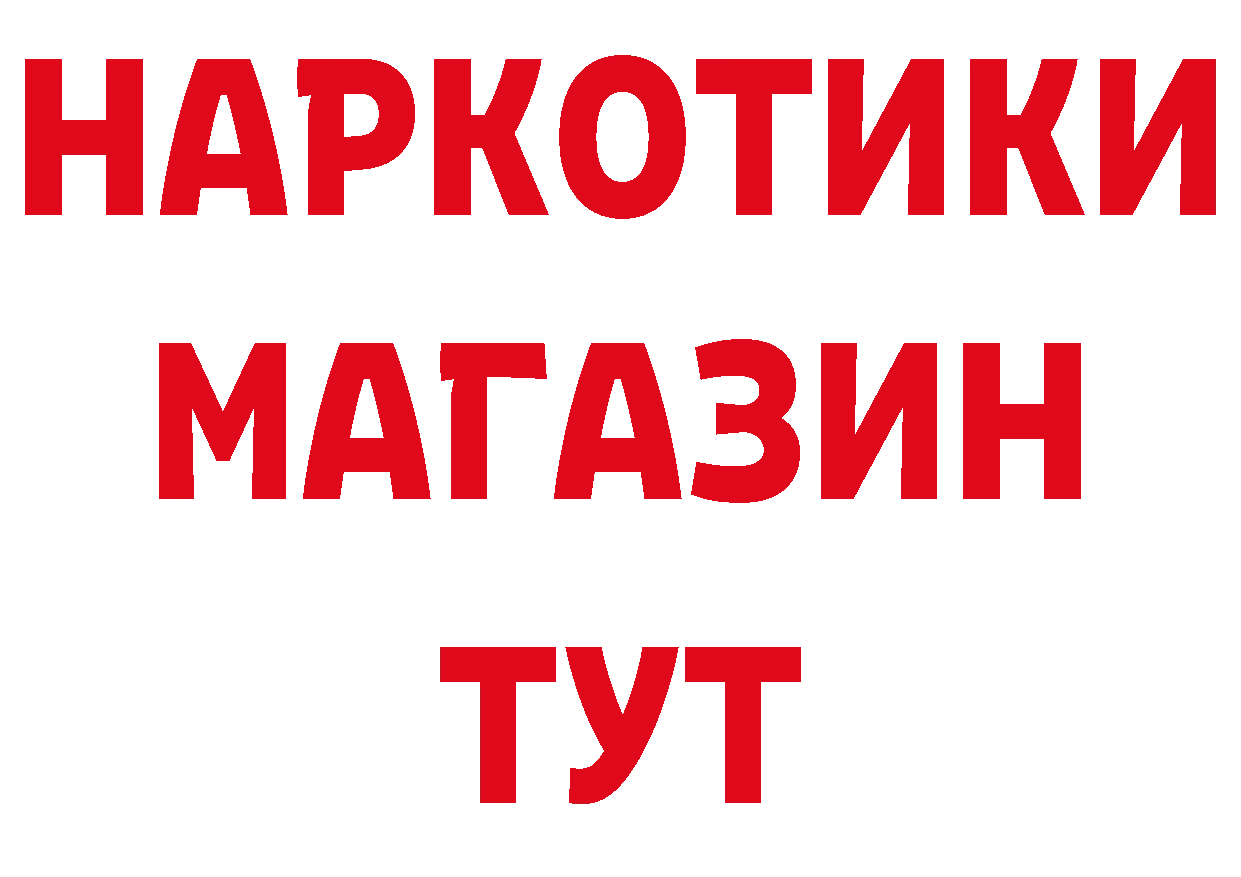 НАРКОТИКИ
МАГАЗИН
ТУТ